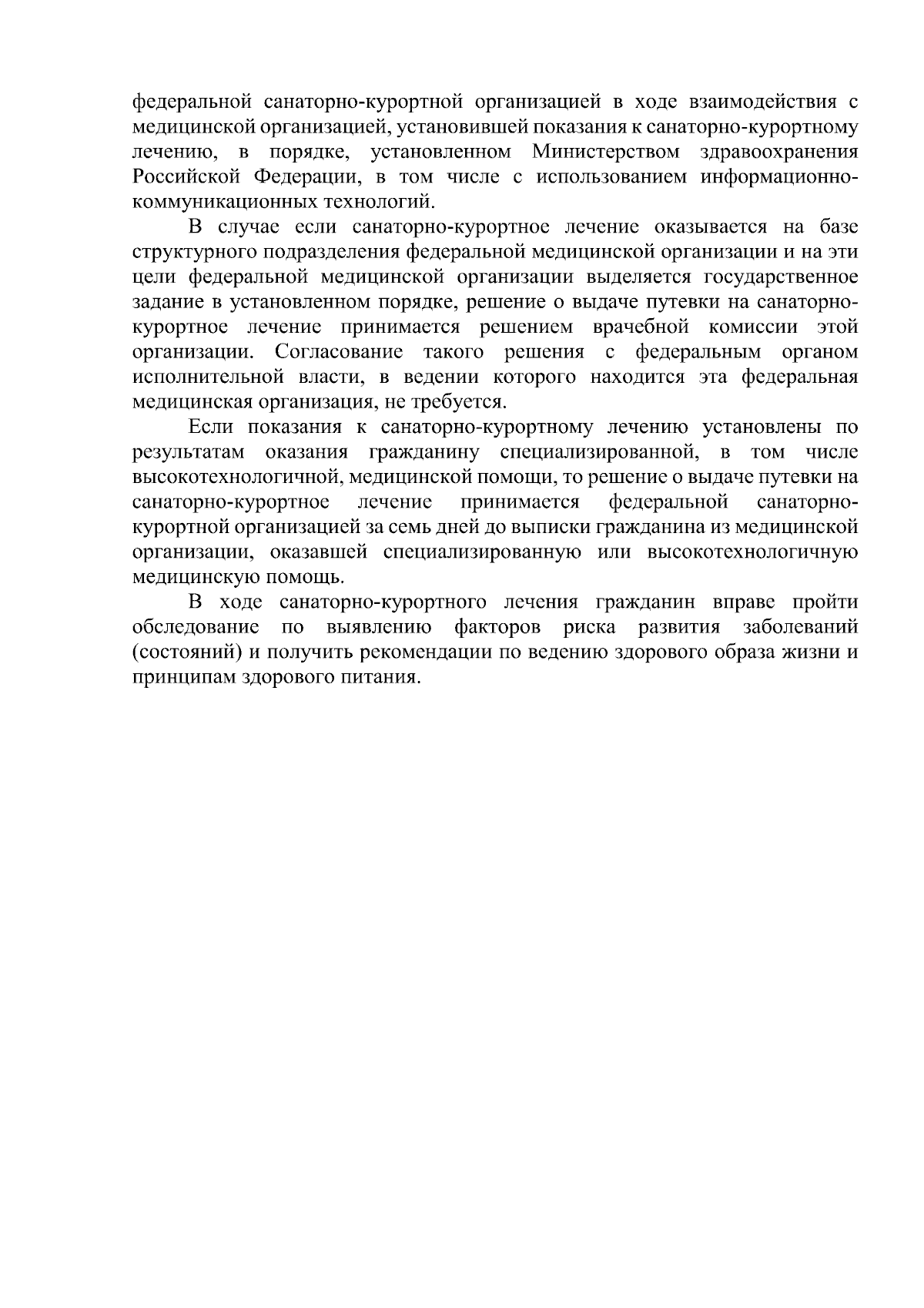 федеральной санаторно-курортной организацией в ходе взаимодействия с медицинской организацией, установившей показания к санаторно-курортному лечению, в порядке, установленном Министерством здравоохранения Российской Федерации, в том числе с использованием информационно-коммуникационных технологий.

В случае если санаторно-курортное лечение оказывается на базе структурного подразделения федеральной медицинской организации и на эти цели федеральной медицинской организации выделяется государственное задание в установленном порядке, решение о выдаче путевки на санаторно-курортное лечение принимается решением врачебной комиссии этой организации. Согласование такого решения с федеральным органом исполнительной власти, в ведении которого находится эта федеральная медицинская организация, не требуется.

Если показания к санаторно-курортному лечению установлены по результатам оказания гражданину специализированной, в том числе высокотехнологичной, медицинской помощи, то решение о выдаче путевки на санаторно-курортное лечение принимается федеральной санаторно-курортной организацией за семь дней до выписки гражданина из медицинской организации, оказавшей специализированную или высокотехнологичную медицинскую помощь.

В ходе санаторно-курортного лечения гражданин вправе пройти обследование по выявлению факторов риска развития заболеваний (состояний) и получить рекомендации по ведению здорового образа жизни и принципам здорового питания.